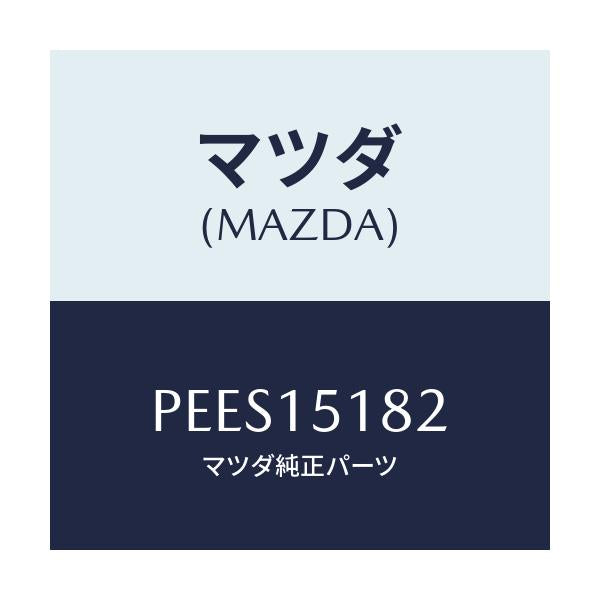 マツダ
(MAZDA)

PEES15182
マツダ純正パーツ